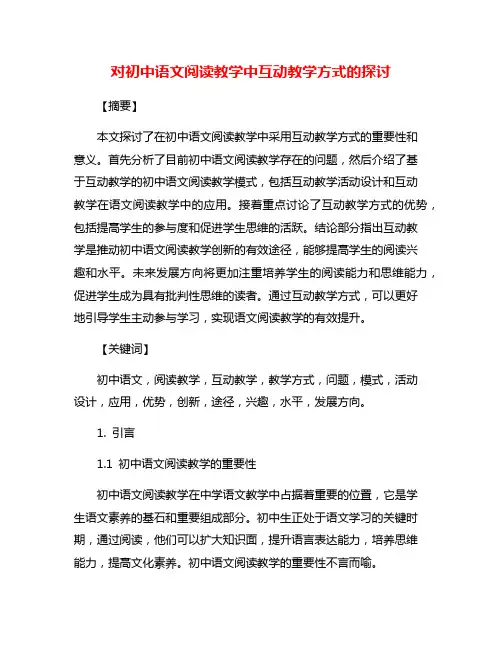 对初中语文阅读教学中互动教学方式的探讨

【摘要】

本文探讨了在初中语文阅读教学中采用互动教学方式的重要性和意义。首先分析了目前初中语文阅读教学存在的问题，然后介绍了基于互动教学的初中语文阅读教学模式，包括互动教学活动设计和互动教学在语文阅读教学中的应用。接着重点讨论了互动教学方式的优势，包括提高学生的参与度和促进学生思维的活跃。结论部分指出互动教学是推动初中语文阅读教学创新的有效途径，能够提高学生的阅读兴趣和水平。未来发展方向将更加注重培养学生的阅读能力和思维能力，促进学生成为具有批判性思维的读者。通过互动教学方式，可以更好地引导学生主动参与学习，实现语文阅读教学的有效提升。

【关键词】

初中语文，阅读教学，互动教学，教学方式，问题，模式，活动设计，应用，优势，创新，途径，兴趣，水平，发展方向。

1. 引言

1.1 初中语文阅读教学的重要性

初中语文阅读教学在中学语文教学中占据着重要的位置，它是学生语文素养的基石和重要组成部分。初中生正处于语文学习的关键时期，通过阅读，他们可以扩大知识面，提升语言表达能力，培养思维能力，提高文化素养。初中语文阅读教学的重要性不言而喻。